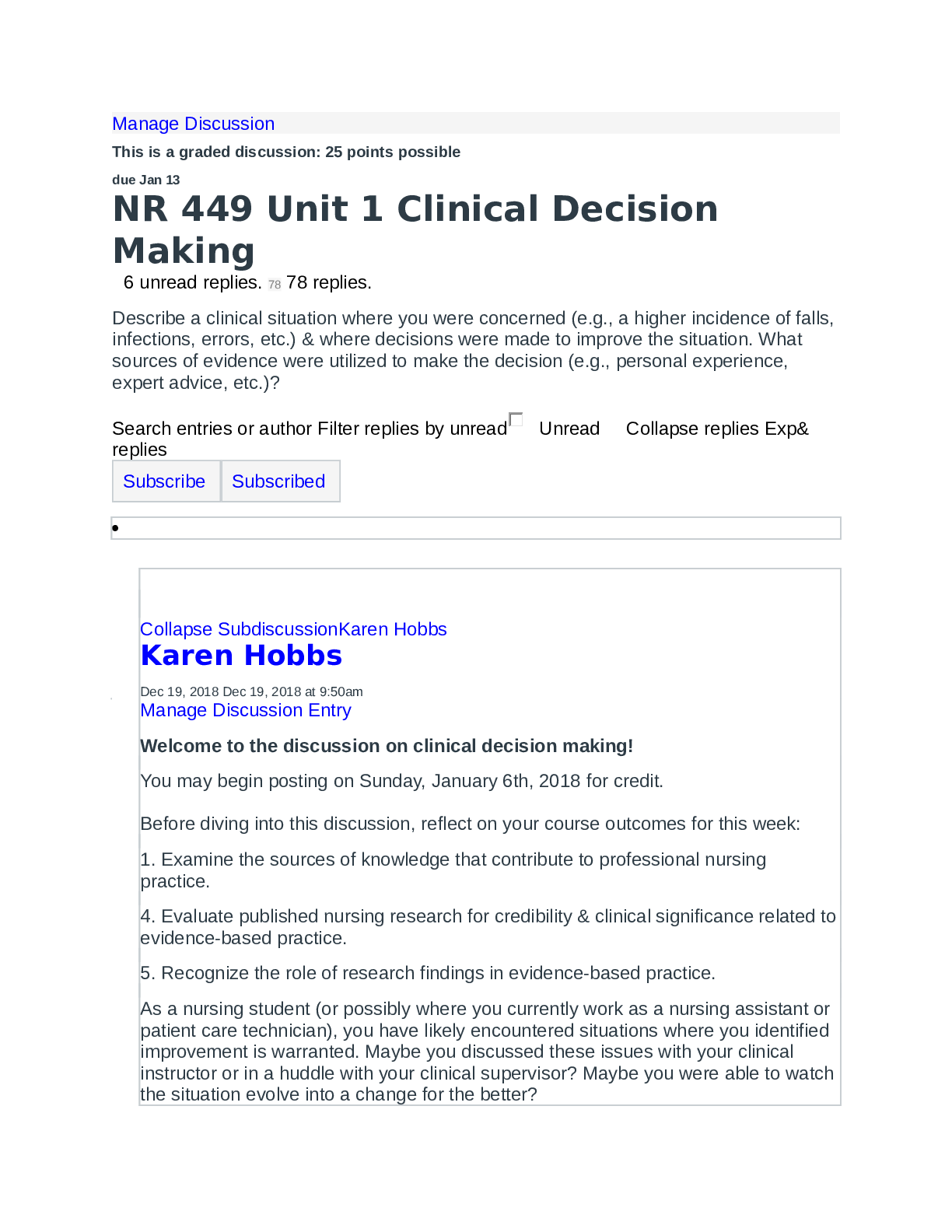 Manage Discussion

This is a graded discussion: 25 points possible

due Jan 13

NR 449 Unit 1 Clinical Decision Making

6 unread replies. 78 78 replies.

Describe a clinical situation where you were concerned (e.g., a higher incidence of falls, infections, errors, etc.) & where decisions were made to improve the situation. What sources of evidence were utilized to make the decision (e.g., personal experience, expert advice, etc.)?

Search entries or author Filter replies by unread ☐ Unread Collapse replies Exp& replies

Subscribe Subscribed

•

Collapse SubdiscussionKaren Hobbs

Karen Hobbs

Dec 19, 2018 Dec 19, 2018 at 9:50am

Manage Discussion Entry

Welcome to the discussion on clinical decision making!

You may begin posting on Sunday, January 6th, 2018 for credit.

Before diving into this discussion, reflect on your course outcomes for this week:

1. Examine the sources of knowledge that contribute to professional nursing practice.

4. Evaluate published nursing research for credibility & clinical significance related to evidence-based practice.

5. Recognize the role of research findings in evidence-based practice.

As a nursing student (or possibly where you currently work as a nursing assistant or patient care technician), you have likely encountered situations where you identified improvement is warranted. Maybe you discussed these issues with your clinical instructor or in a huddle with your clinical supervisor? Maybe you were able to watch the situation evolve into a change for the better?